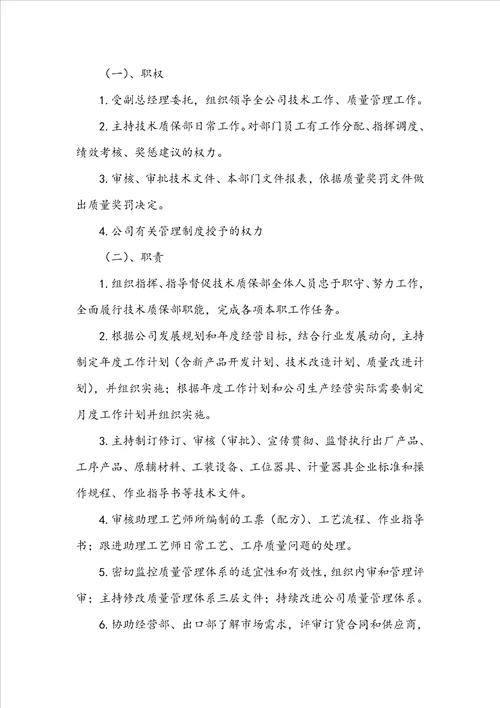 （一）、职权

1. 受副总经理委托，组织领导全公司技术工作、质量管理工作。

2. 主持技术质保部日常工作。对部门员工有工作分配、指挥调度、绩效考核、奖惩建议的权力。

3. 审核、审批技术文件、本部门文件报表，依据质量奖罚文件做出质量奖罚决定。

4. 公司有关管理制度授予的权力

（二）、职责

1. 组织指挥、指导督促技术质保部全体人员忠于职守、努力工作，全面履行技术质保部职能，完成各项本职工作任务。

2. 根据公司发展规划和年度经营目标，结合行业发展动向，主持制定年度工作计划（含新产品开发计划、技术改造计划、质量改进计划），并组织实施；根据年度工作计划和公司生产经营实际需要制定月度工作计划并组织实施。

3. 主持制订修订、审核（审批）、宣传贯彻、监督执行出厂产品、工序产品、原辅材料、工装设备、工位器具、计量器具企业标准和操作规程、作业指导书等技术文件。

4. 审核助理工艺师所编制的工票（配方）、工艺流程、作业指导书；跟进助理工艺师日常工艺、工序质量问题的处理。

5. 密切监控质量管理体系的适宜性和有效性，组织内审和管理评审；主持修改质量管理体系三层文件；持续改进公司质量管理体系。

6. 协助经营部、出口部了解市场需求，评审订货合同和供应商，